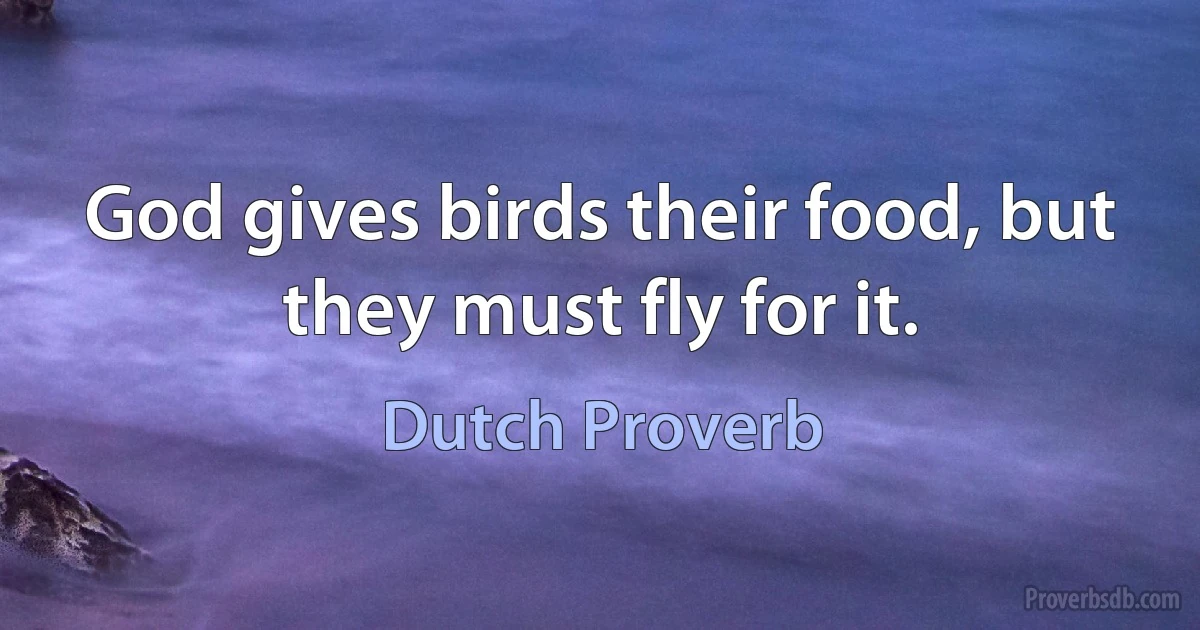 God gives birds their food, but they must fly for it.

Dutch Proverb

Proverbsdb.com